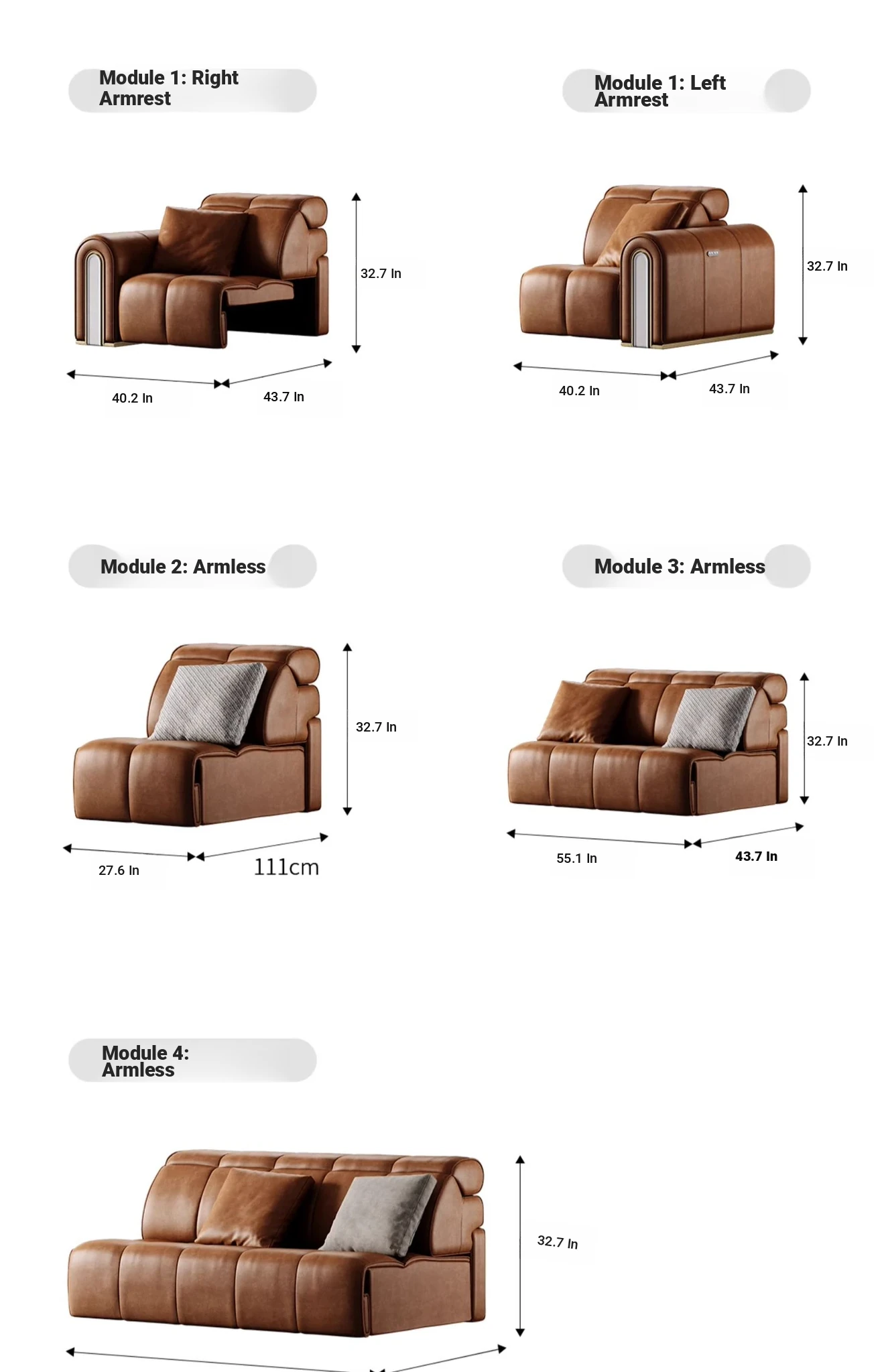 Module 1: Right Armrest

32.7 In

40.2 In

43.7 In

Module 1: Left Armrest

32.7 In

40.2 In

43.7 In

Module 2: Armless

32.7 In

27.6 In

111cm

Module 3: Armless

32.7 In

55.1 In

43.7 In

Module 4: Armless

32.7 In